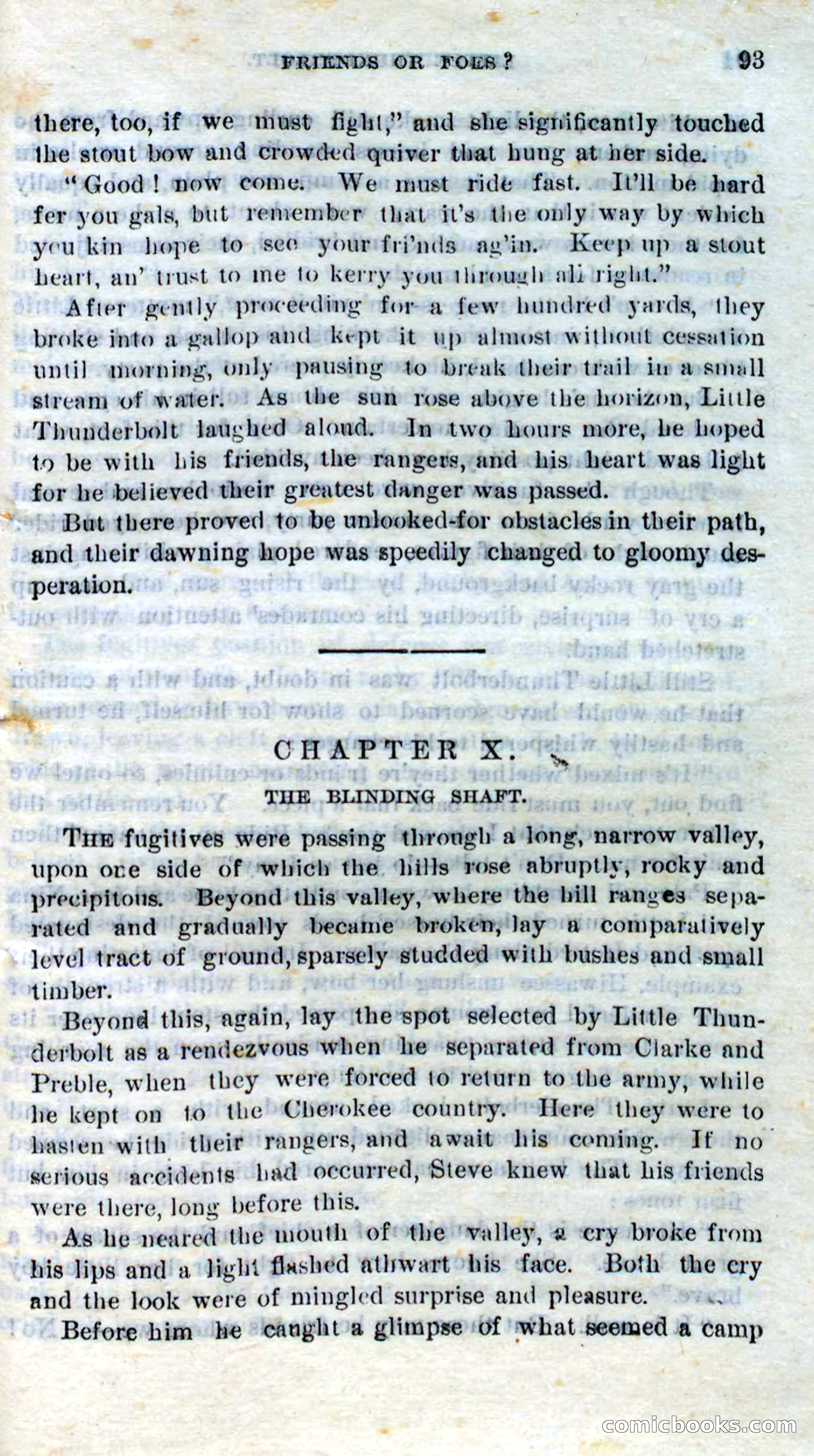 FRIENDS OR FOES? 93

there, too, if we must fight," and she significantly touched the stout bow and crowded quiver that hung at her side.

"Good! now come. We must ride fast. It'll be hard fer you gals, but remember that it's the only way by which you kin hope to see your fri'nds ag'in. Keep up a stout heart, an' trust to me to kerry you through all right."

After gently proceeding for a few hundred yards, they broke into a gallop and kept it up almost without cessation until morning, only pausing to break their trail in a small stream of water. As the sun rose above the horizon, Little Thunderbolt laughed aloud. In two hours more, he hoped to be with his friends, the rangers, and his heart was light for he believed their greatest danger was passed.

But there proved to be unlooked-for obstacles in their path, and their dawning hope was speedily changed to gloomy desperation.

CHAPTER X.
THE BLINDING SHAFT.

THE fugitives were passing through a long, narrow valley, upon one side of which the hills rose abruptly, rocky and precipitous. Beyond this valley, where the hill ranges separated and gradually became broken, lay a comparatively level tract of ground, sparsely studded with bushes and small timber.

Beyond this, again, lay the spot selected by Little Thunderbolt as a rendezvous when he separated from Clarke and Preble, when they were forced to return to the army, while he kept on to the Cherokee country. Here they were to hasten with their rangers, and await his coming. If no serious accidents had occurred, Steve knew that his friends were there, long before this.

As he neared the mouth of the valley, a cry broke from his lips and a light flashed athwart his face. Both the cry and the look were of mingled surprise and pleasure.

Before him he caught a glimpse of what seemed a camp

comicbooks.com